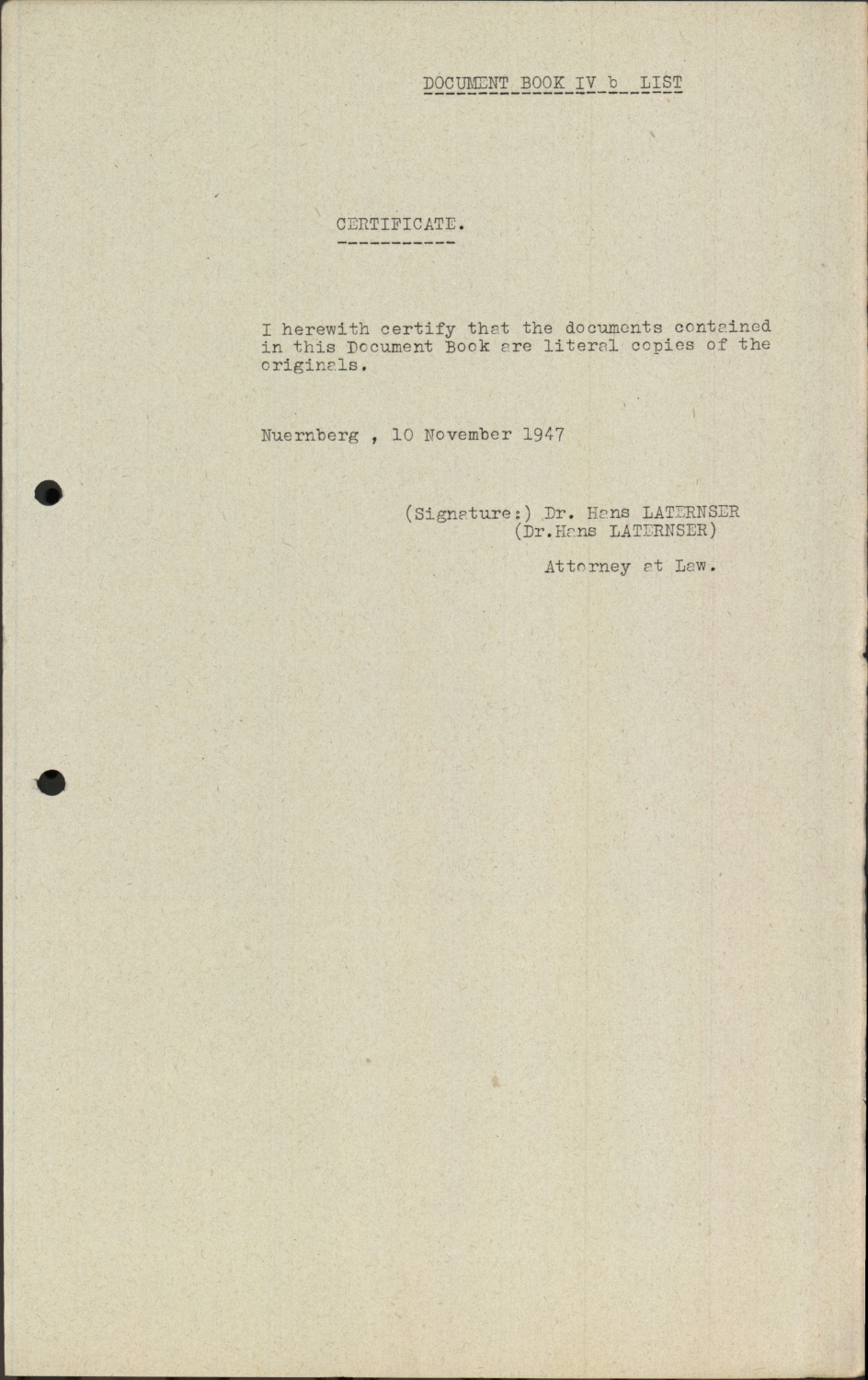 DOCUMENT BOOK IV b LIST

CERTIFICATE.

I herewith certify that the documents contained in this Document Book are literal copies of the originals.

Nuernberg , 10 November 1947

(Signature:) Dr. Hans LATERNSER
(Dr.Hans LATERNSER)

Attorney at Law.